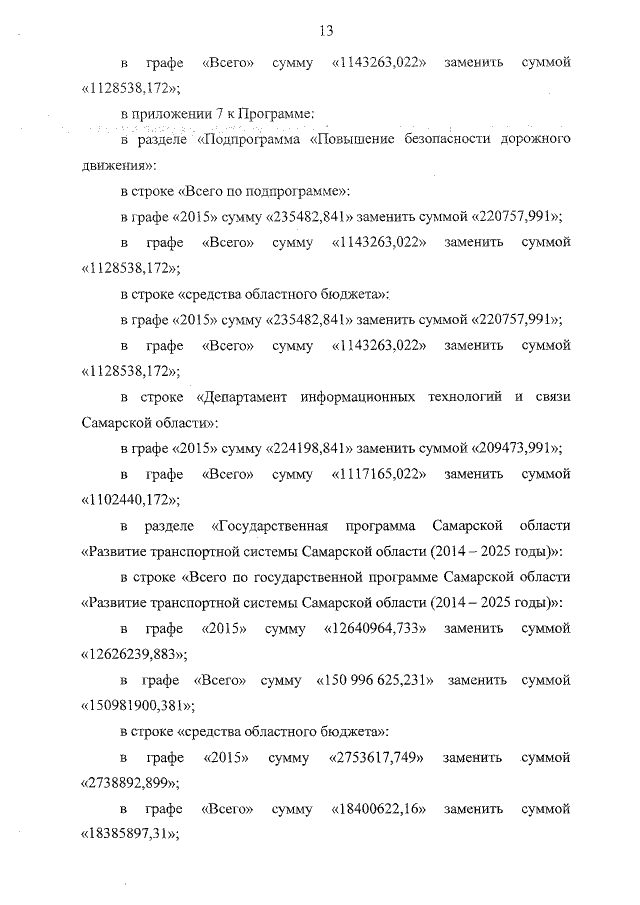 13

в графе «Всего» сумму «1143263,022» заменить суммой «1128538,172»;

в приложении 7 к Программе:

в разделе «Подпрограмма «Повышение безопасности дорожного движения»:

в строке «Всего по подпрограмме»:

в графе «2015» сумму «235482,841» заменить суммой «220757,991»;

в графе «Всего» сумму «1143263,022» заменить суммой «1128538,172»;

в строке «средства областного бюджета»:

в графе «2015» сумму «235482,841» заменить суммой «220757,991»;

в графе «Всего» сумму «1143263,022» заменить суммой «1128538,172»;

в строке «Департамент информационных технологий и связи Самарской области»:

в графе «2015» сумму «224198,841» заменить суммой «209473,991»;

в графе «Всего» сумму «1117165,022» заменить суммой «1102440,172»;

в разделе «Государственная программа Самарской области «Развитие транспортной системы Самарской области (2014 – 2025 годы)»:

в строке «Всего по государственной программе Самарской области «Развитие транспортной системы Самарской области (2014 – 2025 годы)»:

в графе «2015» сумму «12640964,733» заменить суммой «12626239,883»;

в графе «Всего» сумму «150 996 625,231» заменить суммой «150981900,381»;

в строке «средства областного бюджета»:

в графе «2015» сумму «2753617,749» заменить суммой «2738892,899»;

в графе «Всего» сумму «18400622,16» заменить суммой «18385897,31»;